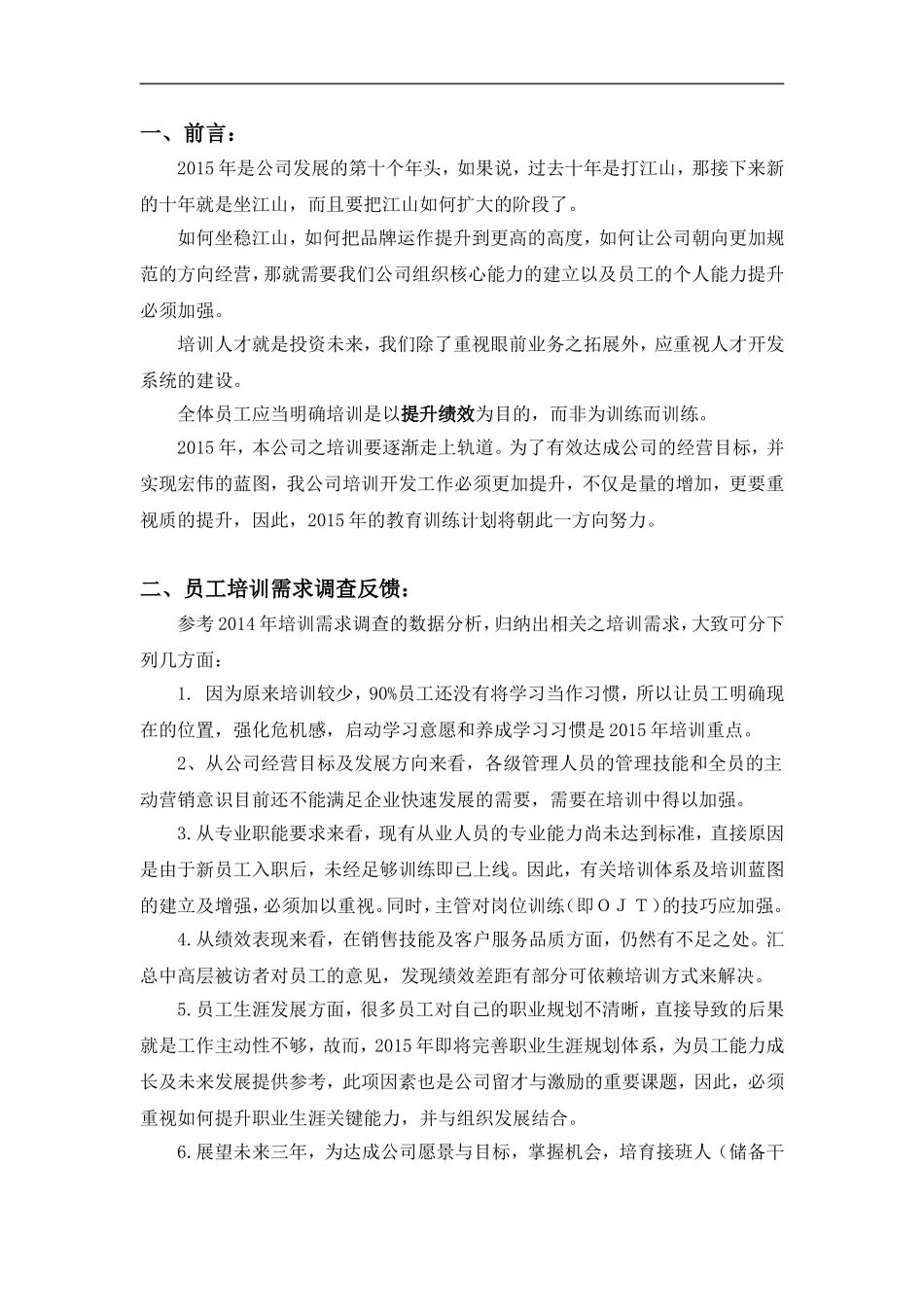 一、前言：

2015 年是公司发展的第十个年头，如果说，过去十年是打江山，那接下来新的十年就是坐江山，而且要把江山如何扩大的阶段了。

如何坐稳江山，如何把品牌运作提升到更高的高度，如何让公司朝向更加规范的方向经营，那就需要我们公司组织核心能力的建立以及员工的个人能力提升必须加强。

培训人才就是投资未来，我们除了重视眼前业务之拓展外，应重视人才开发系统的建设。

全体员工应当明确培训是以提升绩效为目的，而非为训练而训练。

2015 年，本公司之培训要逐渐走上轨道。为了有效达成公司的经营目标，并实现宏伟的蓝图，我公司培训开发工作必须更加提升，不仅是量的增加，更要重视质的提升，因此，2015 年的教育训练计划将朝此一方向努力。

二、员工培训需求调查反馈：

参考 2014 年培训需求调查的数据分析，归纳出相关之培训需求，大致可分下列几方面：

1. 因为原来培训较少，90%员工还没有将学习当作习惯，所以让员工明确现在的位置，强化危机感，启动学习意愿和养成学习习惯是 2015 年培训重点。

2、从公司经营目标及发展方向来看，各级管理人员的管理技能和全员的主动营销意识目前还不能满足企业快速发展的需要，需要在培训中得以加强。

3.从专业职能要求来看，现有从业人员的专业能力尚未达到标准，直接原因是由于新员工入职后，未经足够训练即已上线。因此，有关培训体系及培训蓝图的建立及增强，必须加以重视。同时，主管对岗位训练（即ＯＪＴ）的技巧应加强。

4.从绩效表现来看，在销售技能及客户服务品质方面，仍然有不足之处。汇总中高层被访者对员工的意见，发现绩效差距有部分可依赖培训方式来解决。

5.员工生涯发展方面，很多员工对自己的职业规划不清晰，直接导致的后果就是工作主动性不够，故而，2015 年即将完善职业生涯规划体系，为员工能力成长及未来发展提供参考，此项因素也是公司留才与激励的重要课题，因此，必须重视如何提升职业生涯关键能力，并与组织发展结合。

6.展望未来三年，为达成公司愿景与目标，掌握机会，培育接班人（储备干